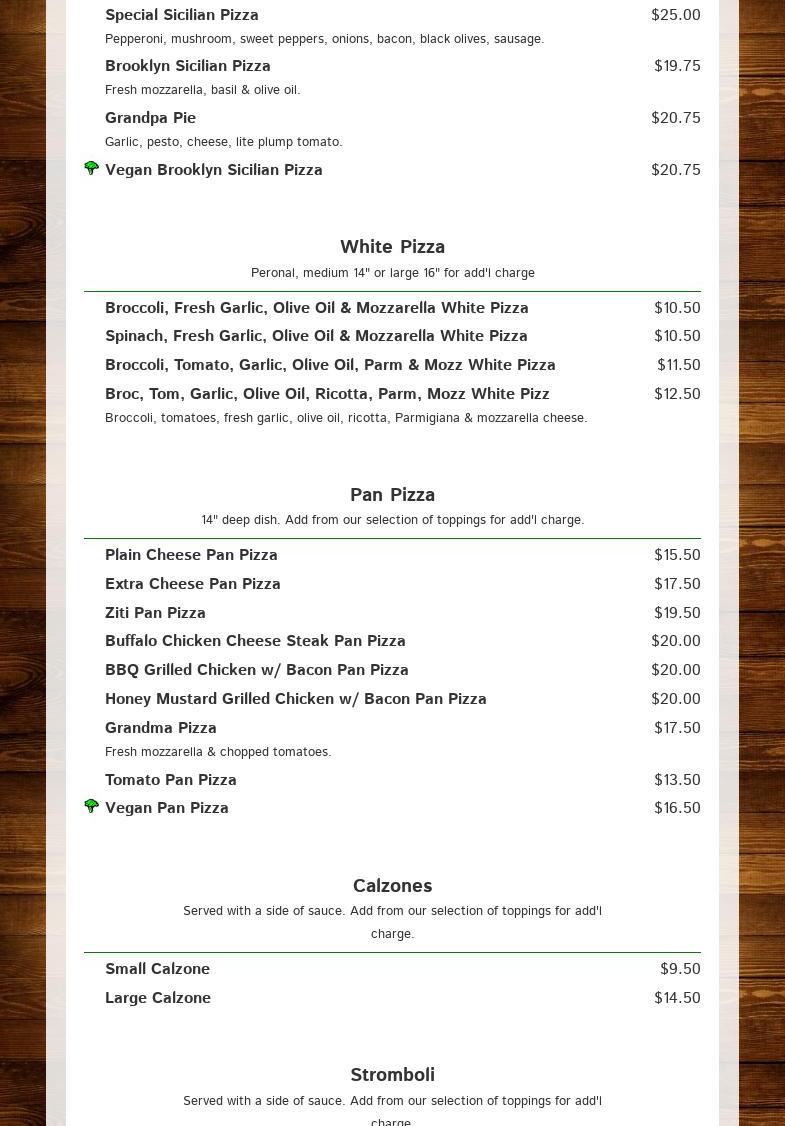 Special Sicilian Pizza $25.00
Pepperoni, mushroom, sweet peppers, onions, bacon, black olives, sausage.

Brooklyn Sicilian Pizza $19.75
Fresh mozzarella, basil & olive oil.

Grandpa Pie $20.75
Garlic, pesto, cheese, lite plump tomato.

Vegan Brooklyn Sicilian Pizza $20.75

White Pizza
Peronal, medium 14" or large 16" for add'l charge

Broccoli, Fresh Garlic, Olive Oil & Mozzarella White Pizza $10.50
Spinach, Fresh Garlic, Olive Oil & Mozzarella White Pizza $10.50
Broccoli, Tomato, Garlic, Olive Oil, Parm & Mozz White Pizza $11.50
Broc, Tom, Garlic, Olive Oil, Ricotta, Parm, Mozz White Pizz $12.50
Broccoli, tomatoes, fresh garlic, olive oil, ricotta, Parmigiana & mozzarella cheese.

Pan Pizza
14" deep dish. Add from our selection of toppings for add'l charge.

Plain Cheese Pan Pizza $15.50
Extra Cheese Pan Pizza $17.50
Ziti Pan Pizza $19.50
Buffalo Chicken Cheese Steak Pan Pizza $20.00
BBQ Grilled Chicken w/ Bacon Pan Pizza $20.00
Honey Mustard Grilled Chicken w/ Bacon Pan Pizza $20.00
Grandma Pizza $17.50
Fresh mozzarella & chopped tomatoes.
Tomato Pan Pizza $13.50
Vegan Pan Pizza $16.50

Calzones
Served with a side of sauce. Add from our selection of toppings for add'l charge.

Small Calzone $9.50
Large Calzone $14.50

Stromboli
Served with a side of sauce. Add from our selection of toppings for add'l charge.